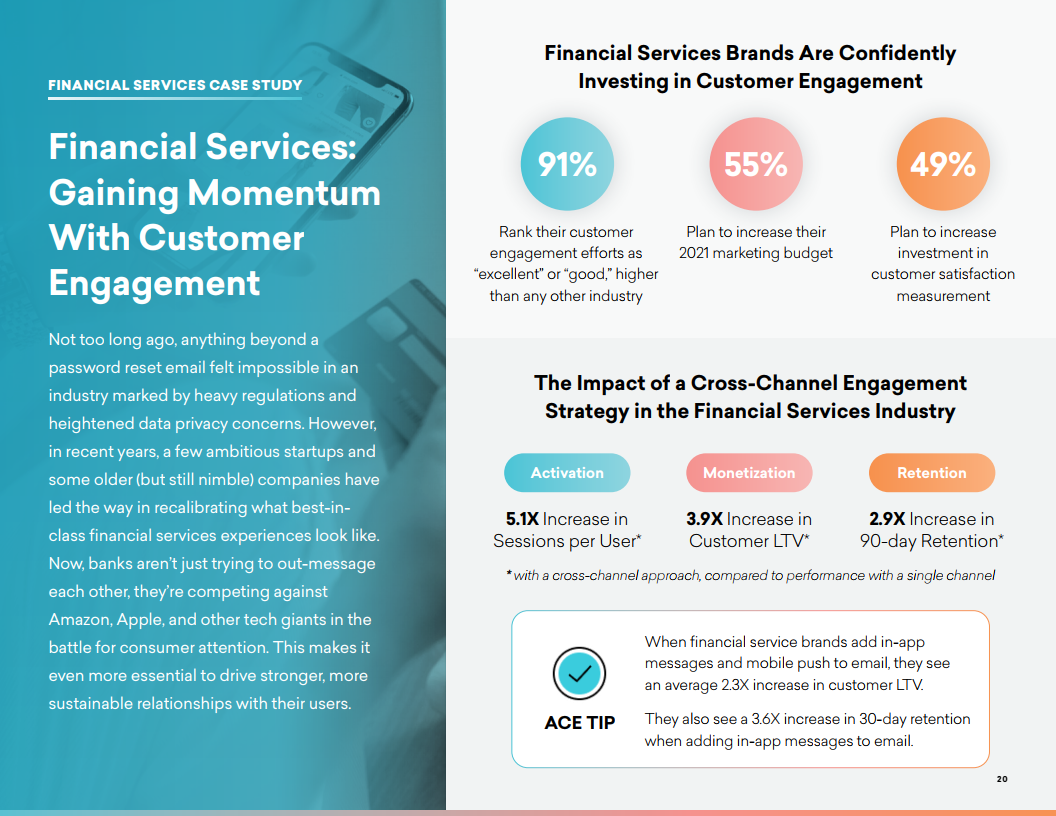 FINANCIAL SERVICES CASE STUDY

Financial Services: Gaining Momentum With Customer Engagement

Not too long ago, anything beyond a password reset email felt impossible in an industry marked by heavy regulations and heightened data privacy concerns. However, in recent years, a few ambitious startups and some older (but still nimble) companies have led the way in recalibrating what best-in-class financial services experiences look like. Now, banks aren't just trying to out-message each other, they're competing against Amazon, Apple, and other tech giants in the battle for consumer attention. This makes it even more essential to drive stronger, more sustainable relationships with their users.

Financial Services Brands Are Confidently Investing in Customer Engagement

91%
Rank their customer engagement efforts as "excellent" or "good," higher than any other industry

55%
Plan to increase their 2021 marketing budget

49%
Plan to increase investment in customer satisfaction measurement

The Impact of a Cross-Channel Engagement Strategy in the Financial Services Industry

Activation
5.1X Increase in Sessions per User*

Monetization
3.9X Increase in Customer LTV*

Retention
2.9X Increase in 90-day Retention*

* with a cross-channel approach, compared to performance with a single channel

ACE TIP

When financial service brands add in-app messages and mobile push to email, they see an average 2.3X increase in customer LTV.

They also see a 3.6X increase in 30-day retention when adding in-app messages to email.

20